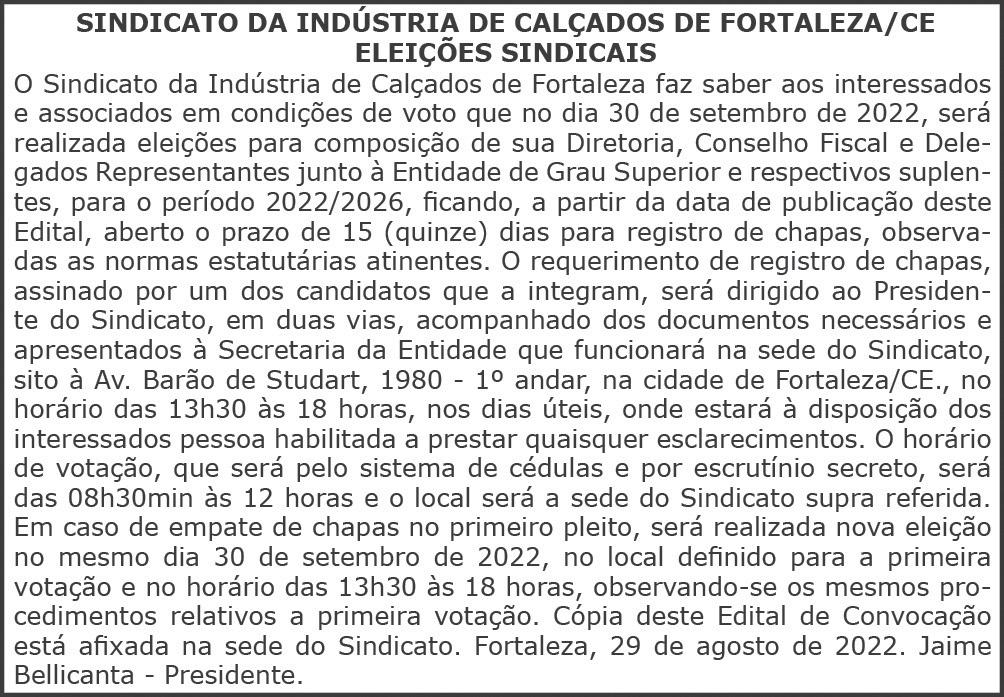 SINDICATO DA INDÚSTRIA DE CALÇADOS DE FORTALEZA/CE
ELEIÇÕES SINDICAIS

O Sindicato da Indústria de Calçados de Fortaleza faz saber aos interessados e associados em condições de voto que no dia 30 de setembro de 2022, será realizada eleições para composição de sua Diretoria, Conselho Fiscal e Delegados Representantes junto à Entidade de Grau Superior e respectivos suplentes, para o período 2022/2026, ficando, a partir da data de publicação deste Edital, aberto o prazo de 15 (quinze) dias para registro de chapas, observadas as normas estatutárias atinentes. O requerimento de registro de chapas, assinado por um dos candidatos que a integram, será dirigido ao Presidente do Sindicato, em duas vias, acompanhado dos documentos necessários e apresentados à Secretaria da Entidade que funcionará na sede do Sindicato, sito à Av. Barão de Studart, 1980 - 1º andar, na cidade de Fortaleza/CE., no horário das 13h30 às 18 horas, nos dias úteis, onde estará à disposição dos interessados pessoa habilitada a prestar quaisquer esclarecimentos. O horário de votação, que será pelo sistema de cédulas e por escrutínio secreto, será das 08h30min às 12 horas e o local será a sede do Sindicato supra referida. Em caso de empate de chapas no primeiro pleito, será realizada nova eleição no mesmo dia 30 de setembro de 2022, no local definido para a primeira votação e no horário das 13h30 às 18 horas, observando-se os mesmos procedimentos relativos a primeira votação. Cópia deste Edital de Convocação está afixada na sede do Sindicato. Fortaleza, 29 de agosto de 2022. Jaime Bellicanta - Presidente.